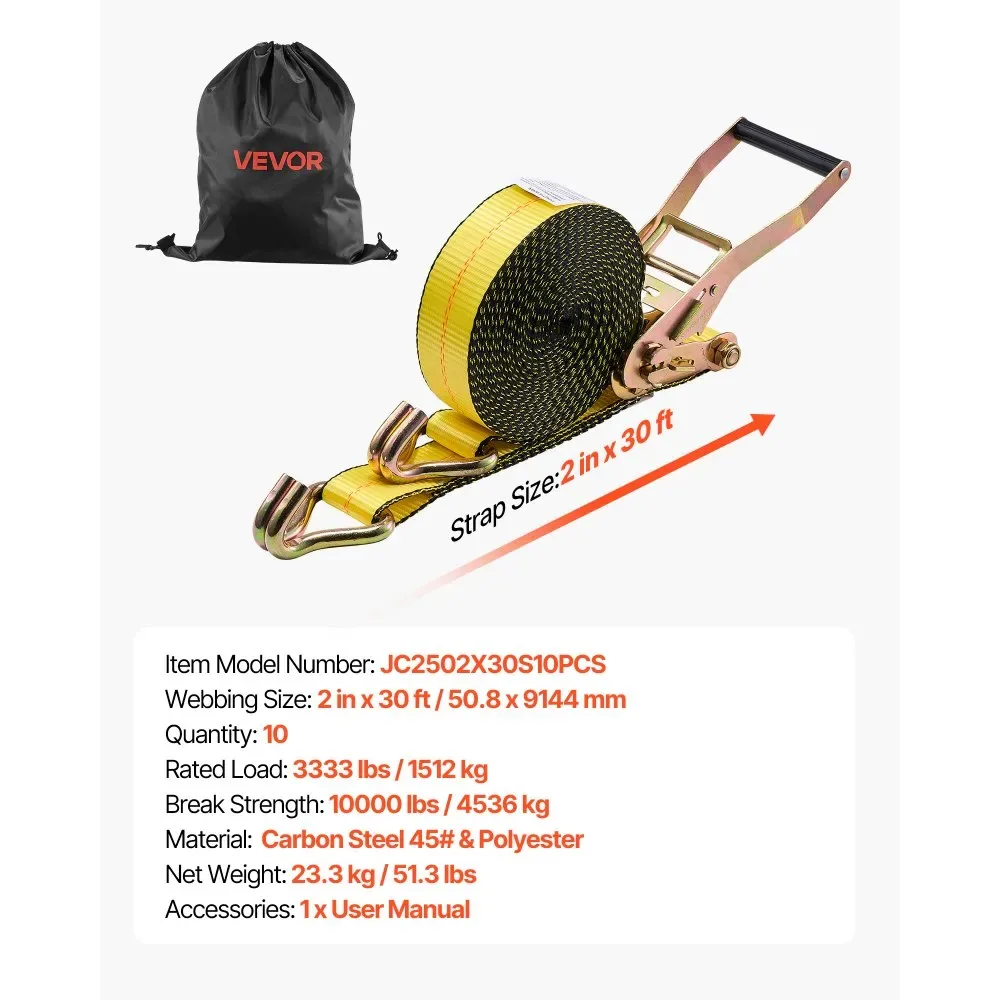 VEVOR

Strap Size:2 in x 30 ft

Item Model Number: JC2502X30S10PCS
Webbing Size: 2 in x 30 ft / 50.8 x 9144 mm
Quantity: 10
Rated Load: 3333 lbs / 1512 kg
Break Strength: 10000 lbs / 4536 kg
Material: Carbon Steel 45# & Polyester
Net Weight: 23.3 kg / 51.3 lbs
Accessories: 1 x User Manual